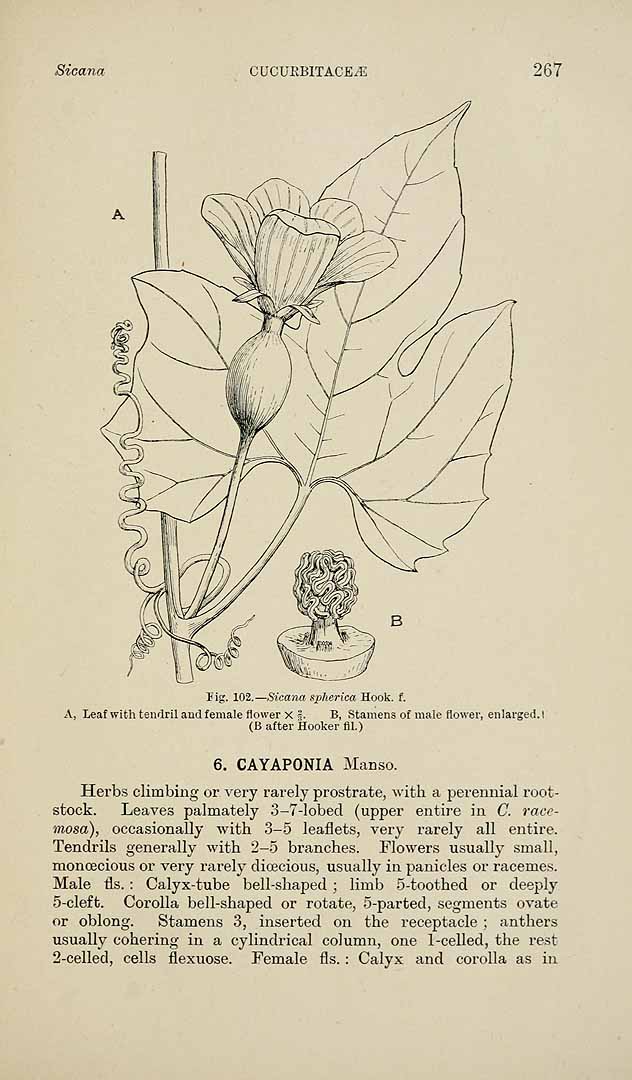 Sicana CUCURBITACEÆ 267

A

B

Fig. 102.—Sicana spherica Hook. f.
A, Leaf with tendril and female flower × $\frac{2}{3}$. B, Stamens of male flower, enlarged.
(B after Hooker fil.)

6. CAYAPONIA Manso.

Herbs climbing or very rarely prostrate, with a perennial rootstock. Leaves palmately 3–7-lobed (upper entire in C. racemosa), occasionally with 3–5 leaflets, very rarely all entire. Tendrils generally with 2–5 branches. Flowers usually small, monœcious or very rarely diœcious, usually in panicles or racemes. Male fls.: Calyx-tube bell-shaped; limb 5-toothed or deeply 5-cleft. Corolla bell-shaped or rotate, 5-parted, segments ovate or oblong. Stamens 3, inserted on the receptacle; anthers usually cohering in a cylindrical column, one 1-celled, the rest 2-celled, cells flexuose. Female fls.: Calyx and corolla as in